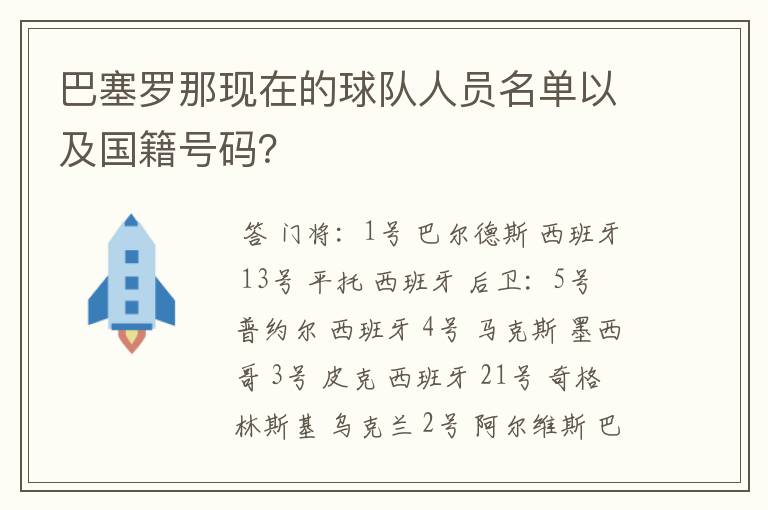 巴塞罗那现在的球队人员名单以及国籍号码?

答 门将：1号 巴尔德斯 西班牙 13号 平托 西班牙 后卫：5号 普约尔 西班牙 4号 马克斯 墨西哥 3号 皮克 西班牙 21号 奇格林斯基 乌克兰 2号 阿尔维斯 巴